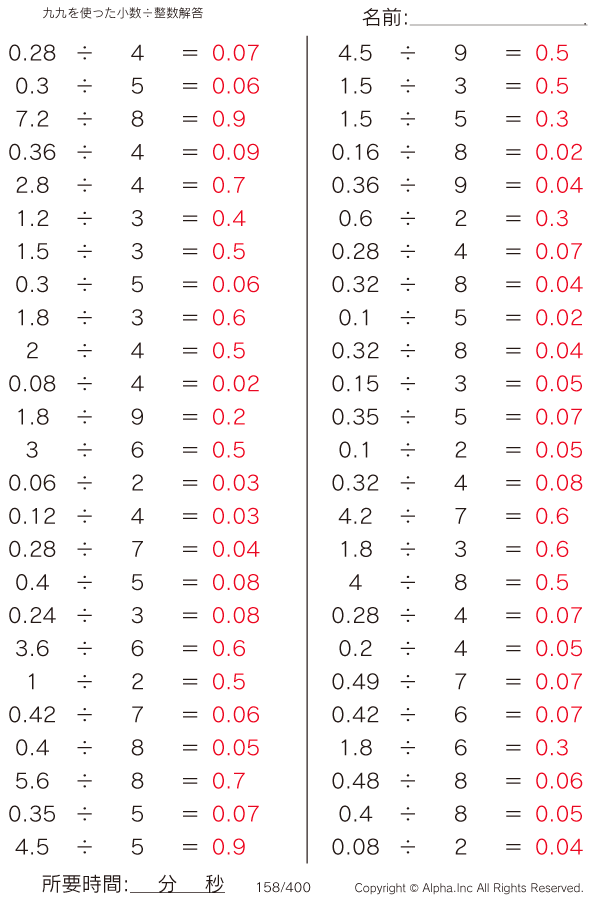 九九を使った小数÷整数解答

名前:

$0.28 \div 4 = 0.07$
$0.3 \div 5 = 0.06$
$7.2 \div 8 = 0.9$
$0.36 \div 4 = 0.09$
$2.8 \div 4 = 0.7$
$1.2 \div 3 = 0.4$
$1.5 \div 3 = 0.5$
$0.3 \div 5 = 0.06$
$1.8 \div 3 = 0.6$
$2 \div 4 = 0.5$
$0.08 \div 4 = 0.02$
$1.8 \div 9 = 0.2$
$3 \div 6 = 0.5$
$0.06 \div 2 = 0.03$
$0.12 \div 4 = 0.03$
$0.28 \div 7 = 0.04$
$0.4 \div 5 = 0.08$
$0.24 \div 3 = 0.08$
$3.6 \div 6 = 0.6$
$1 \div 2 = 0.5$
$0.42 \div 7 = 0.06$
$0.4 \div 8 = 0.05$
$5.6 \div 8 = 0.7$
$0.35 \div 5 = 0.07$
$4.5 \div 5 = 0.9$

$4.5 \div 9 = 0.5$
$1.5 \div 3 = 0.5$
$1.5 \div 5 = 0.3$
$0.16 \div 8 = 0.02$
$0.36 \div 9 = 0.04$
$0.6 \div 2 = 0.3$
$0.28 \div 4 = 0.07$
$0.32 \div 8 = 0.04$
$0.1 \div 5 = 0.02$
$0.32 \div 8 = 0.04$
$0.15 \div 3 = 0.05$
$0.35 \div 5 = 0.07$
$0.1 \div 2 = 0.05$
$0.32 \div 4 = 0.08$
$4.2 \div 7 = 0.6$
$1.8 \div 3 = 0.6$
$4 \div 8 = 0.5$
$0.28 \div 4 = 0.07$
$0.2 \div 4 = 0.05$
$0.49 \div 7 = 0.07$
$0.42 \div 6 = 0.07$
$1.8 \div 6 = 0.3$
$0.48 \div 8 = 0.06$
$0.4 \div 8 = 0.05$
$0.08 \div 2 = 0.04$

所要時間: 分 秒 158/400 Copyright © Alpha.Inc All Rights Reserved.